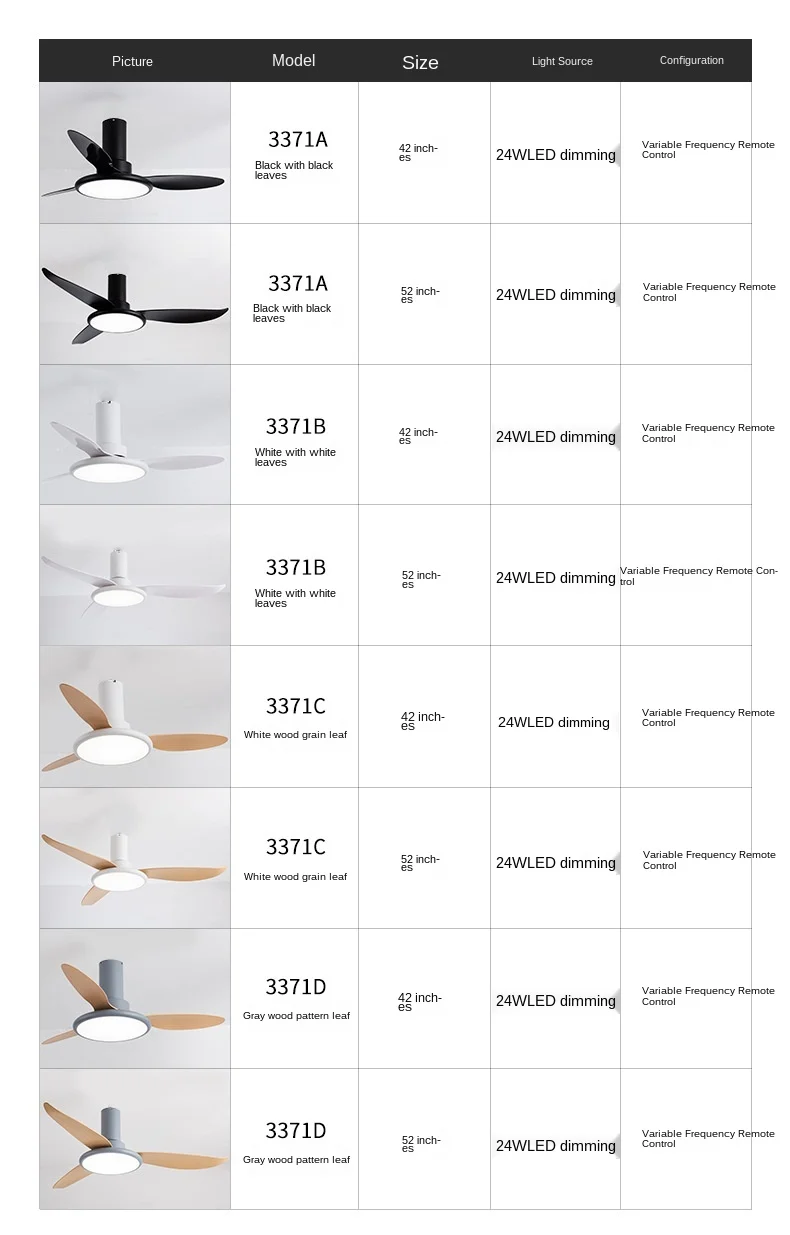 | Picture | Model | Size | Light Source | Configuration |
|---|---|---|---|---|
|  | 3371A Black with black leaves | 42 inches | 24WLED dimming | Variable Frequency Remote Control |
|  | 3371A Black with black leaves | 52 inches | 24WLED dimming | Variable Frequency Remote Control |
|  | 3371B White with white leaves | 42 inches | 24WLED dimming | Variable Frequency Remote Control |
|  | 3371B White with white leaves | 52 inches | 24WLED dimming | Variable Frequency Remote Control |
|  | 3371C White wood grain leaf | 42 inches | 24WLED dimming | Variable Frequency Remote Control |
|  | 3371C White wood grain leaf | 52 inches | 24WLED dimming | Variable Frequency Remote Control |
|  | 3371D Gray wood pattern leaf | 42 inches | 24WLED dimming | Variable Frequency Remote Control |
|  | 3371D Gray wood pattern leaf | 52 inches | 24WLED dimming | Variable Frequency Remote Control |